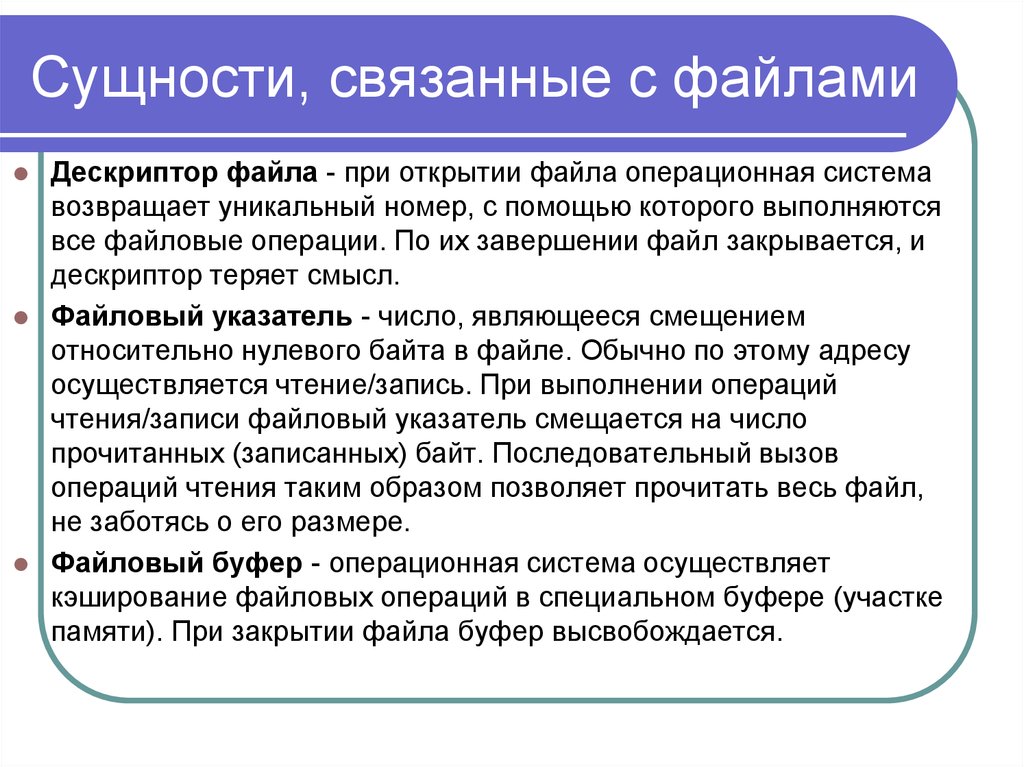 Сущности, связанные с файлами

Дескриптор файла - при открытии файла операционная система возвращает уникальный номер, с помощью которого выполняются все файловые операции. По их завершении файл закрывается, и дескриптор теряет смысл.

Файловый указатель - число, являющееся смещением относительно нулевого байта в файле. Обычно по этому адресу осуществляется чтение/запись. При выполнении операций чтения/записи файловый указатель смещается на число прочитанных (записанных) байт. Последовательный вызов операций чтения таким образом позволяет прочитать весь файл, не заботясь о его размере.

Файловый буфер - операционная система осуществляет кэширование файловых операций в специальном буфере (участке памяти). При закрытии файла буфер высвобождается.